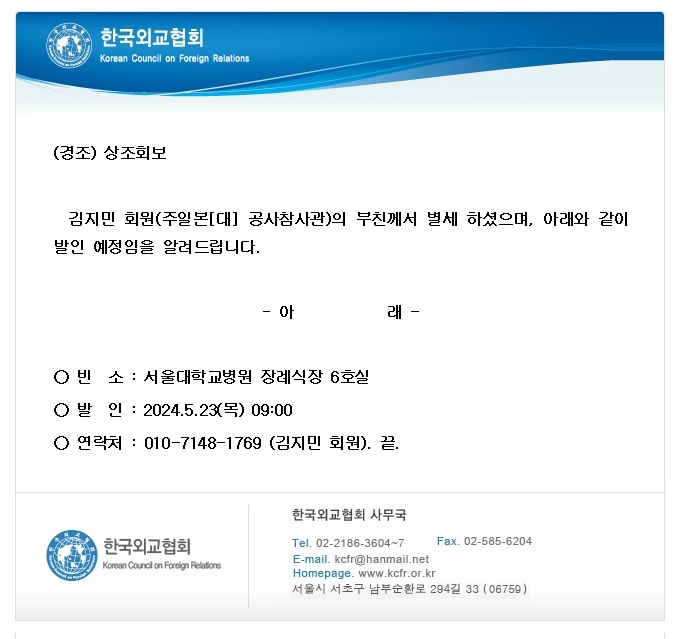 한국외교협회
Korean Council on Foreign Relations

(경조) 상조회보

김지민 회원(주일본[대] 공사참사관)의 부친께서 별세 하셨으며, 아래와 같이 발인 예정임을 알려드립니다.

- 아 래 -

○ 빈 소 : 서울대학교병원 장례식장 6호실
○ 발 인 : 2024.5.23(목) 09:00
○ 연락처 : 010-7148-1769 (김지민 회원). 끝.

한국외교협회
Korean Council on Foreign Relations

한국외교협회 사무국
Tel. 02-2186-3604~7 Fax. 02-585-6204
E-mail. kcfr@hanmail.net
Homepage. www.kcfr.or.kr
서울시 서초구 남부순환로 294길 33 (06759)